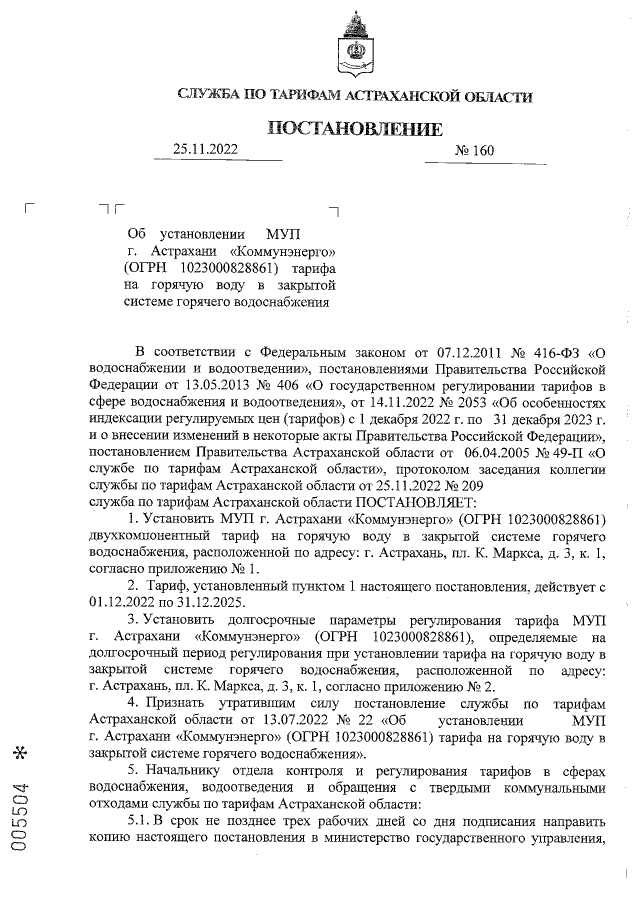 СЛУЖБА ПО ТАРИФАМ АСТРАХАНСКОЙ ОБЛАСТИ

ПОСТАНОВЛЕНИЕ

25.11.2022 № 160

Об установлении МУП г. Астрахани «Коммунэнерго» (ОГРН 1023000828861) тарифа на горячую воду в закрытой системе горячего водоснабжения

В соответствии с Федеральным законом от 07.12.2011 № 416-ФЗ «О водоснабжении и водоотведении», постановлениями Правительства Российской Федерации от 13.05.2013 № 406 «О государственном регулировании тарифов в сфере водоснабжения и водоотведения», от 14.11.2022 № 2053 «Об особенностях индексации регулируемых цен (тарифов) с 1 декабря 2022 г. по 31 декабря 2023 г. и о внесении изменений в некоторые акты Правительства Российской Федерации», постановлением Правительства Астраханской области от 06.04.2005 № 49-П «О службе по тарифам Астраханской области», протоколом заседания коллегии службы по тарифам Астраханской области от 25.11.2022 № 209
служба по тарифам Астраханской области ПОСТАНОВЛЯЕТ:

1. Установить МУП г. Астрахани «Коммунэнерго» (ОГРН 1023000828861) двухкомпонентный тариф на горячую воду в закрытой системе горячего водоснабжения, расположенной по адресу: г. Астрахань, пл. К. Маркса, д. 3, к. 1, согласно приложению № 1.

2. Тариф, установленный пунктом 1 настоящего постановления, действует с 01.12.2022 по 31.12.2025.

3. Установить долгосрочные параметры регулирования тарифа МУП г. Астрахани «Коммунэнерго» (ОГРН 1023000828861), определяемые на долгосрочный период регулирования при установлении тарифа на горячую воду в закрытой системе горячего водоснабжения, расположенной по адресу: г. Астрахань, пл. К. Маркса, д. 3, к. 1, согласно приложению № 2.

4. Признать утратившим силу постановление службы по тарифам Астраханской области от 13.07.2022 № 22 «Об установлении МУП г. Астрахани «Коммунэнерго» (ОГРН 1023000828861) тарифа на горячую воду в закрытой системе горячего водоснабжения».

5. Начальнику отдела контроля и регулирования тарифов в сферах водоснабжения, водоотведения и обращения с твердыми коммунальными отходами службы по тарифам Астраханской области:

5.1. В срок не позднее трех рабочих дней со дня подписания направить копию настоящего постановления в министерство государственного управления,

005504 *